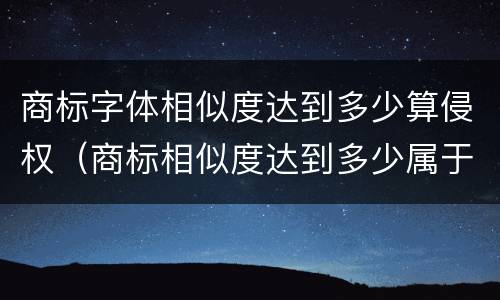 商标字体相似度达到多少算侵权（商标相似度达到多少属于